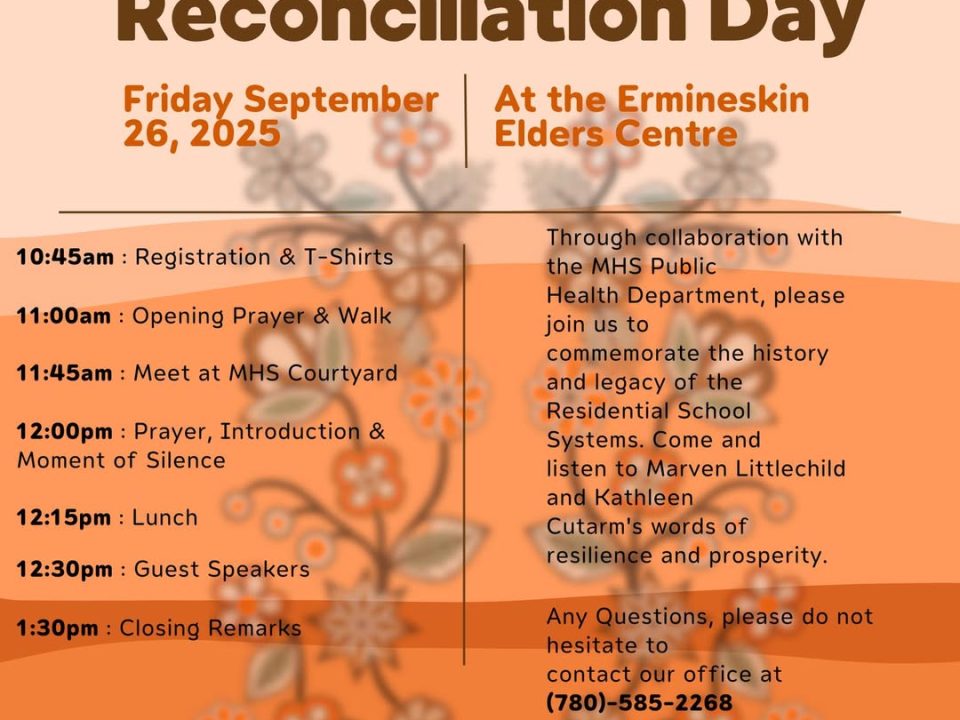 Reconciliation Day

Friday September 26, 2025

At the Ermineskin Elders Centre

10:45am : Registration & T-Shirts

11:00am : Opening Prayer & Walk

11:45am : Meet at MHS Courtyard

12:00pm : Prayer, Introduction & Moment of Silence

12:15pm : Lunch

12:30pm : Guest Speakers

1:30pm : Closing Remarks

Through collaboration with the MHS Public Health Department, please join us to commemorate the history and legacy of the Residential School Systems. Come and listen to Marven Littlechild and Kathleen Cutarm's words of resilience and prosperity.

Any Questions, please do not hesitate to contact our office at (780)-585-2268